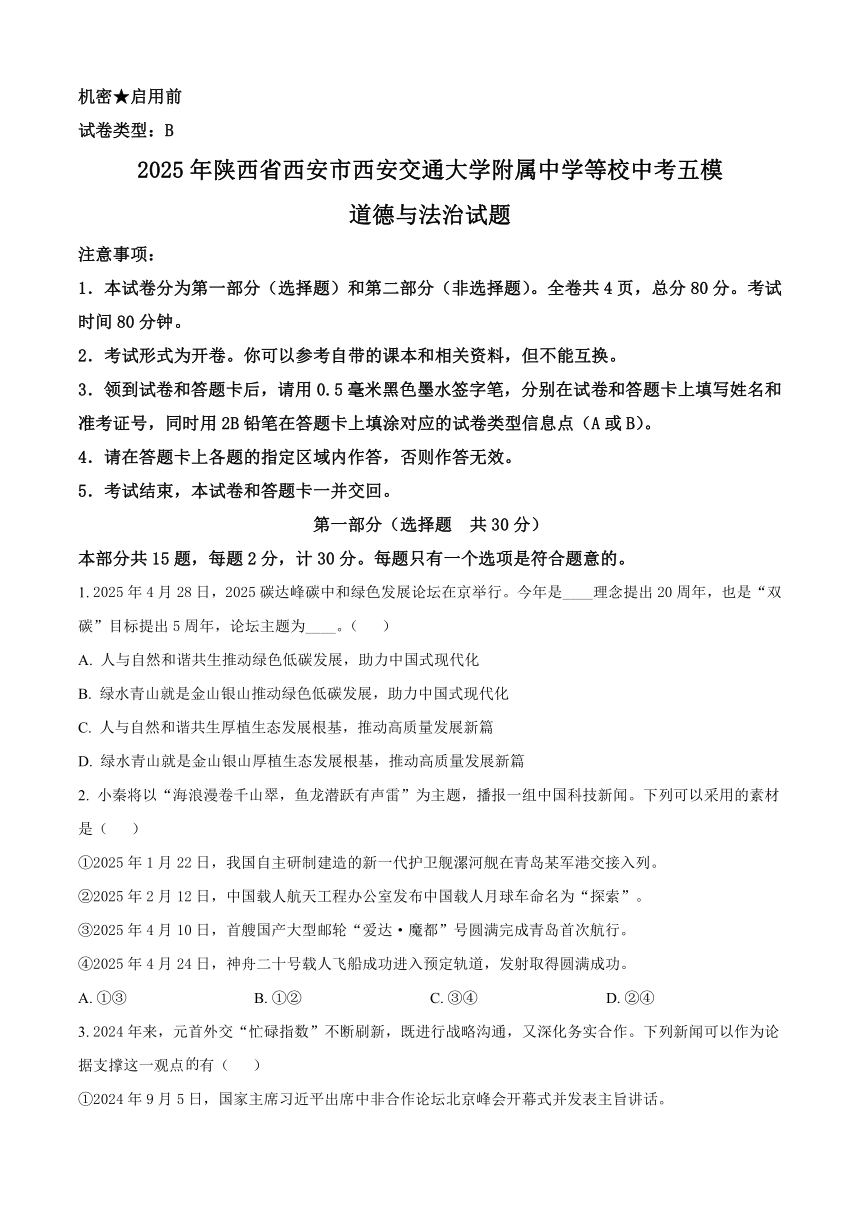 机密★启用前

试卷类型：B

2025年陕西省西安市西安交通大学附属中学等校中考五模

道德与法治试题

注意事项：

1．本试卷分为第一部分（选择题）和第二部分（非选择题）。全卷共4页，总分80分。考试时间80分钟。

2．考试形式为开卷。你可以参考自带的课本和相关资料，但不能互换。

3．领到试卷和答题卡后，请用0.5毫米黑色墨水签字笔，分别在试卷和答题卡上填写姓名和准考证号，同时用2B铅笔在答题卡上填涂对应的试卷类型信息点（A或B)。

4．请在答题卡上各题的指定区域内作答，否则作答无效。

5．考试结束，本试卷和答题卡一并交回。

第一部分（选择题　共30分）

本部分共15题，每题2分，计30分。每题只有一个选项是符合题意的。

1. 2025年4月28日，2025碳达峰碳中和绿色发展论坛在京举行。今年是____理念提出20周年，也是“双碳”目标提出5周年，论坛主题为____。（　）

A. 人与自然和谐共生推动绿色低碳发展，助力中国式现代化

B. 绿水青山就是金山银山推动绿色低碳发展，助力中国式现代化

C. 人与自然和谐共生厚植生态发展根基，推动高质量发展新篇

D. 绿水青山就是金山银山厚植生态发展根基，推动高质量发展新篇

2. 小秦将以“海浪漫卷千山翠，鱼龙潜跃有声雷”为主题，播报一组中国科技新闻。下列可以采用的素材是（　）

①2025年1月22日，我国自主研制建造的新一代护卫舰漯河舰在青岛某军港交接入列。

②2025年2月12日，中国载人航天工程办公室发布中国载人月球车命名为“探索”。

③2025年4月10日，首艘国产大型邮轮“爱达·魔都”号圆满完成青岛首次航行。

④2025年4月24日，神舟二十号载人飞船成功进入预定轨道，发射取得圆满成功。

A. ①③　　B. ①②　　C. ③④　　D. ②④

3. 2024年来，元首外交“忙碌指数”不断刷新，既进行战略沟通，又深化务实合作。下列新闻可以作为论据支撑这一观点的有（　）

①2024年9月5日，国家主席习近平出席中非合作论坛北京峰会开幕式并发表主旨讲话。